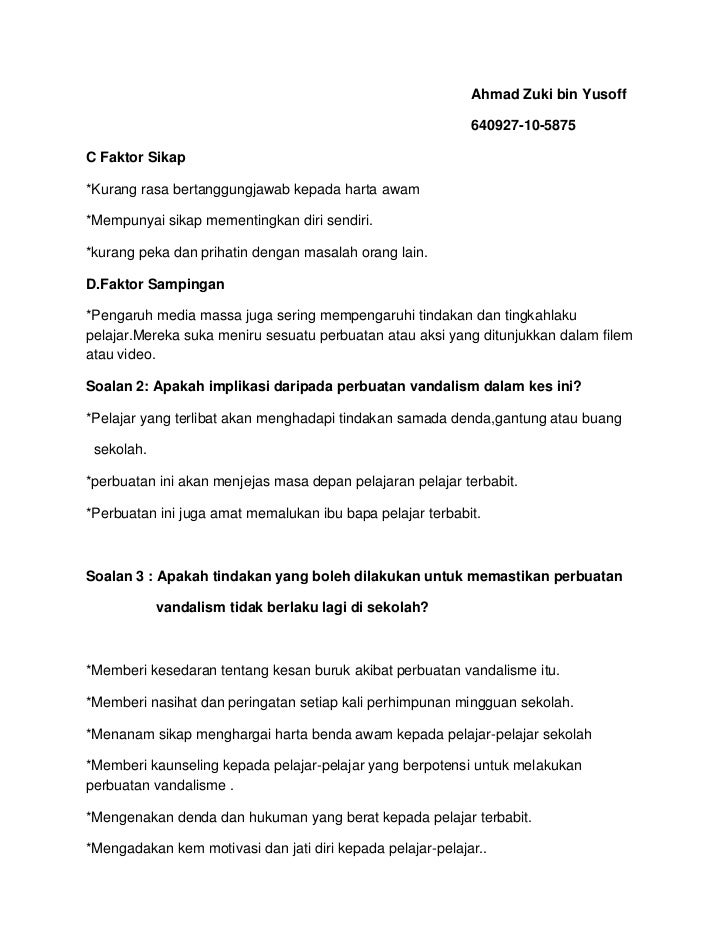 Ahmad Zuki bin Yusoff

640927-10-5875

C Faktor Sikap

*Kurang rasa bertanggungjawab kepada harta awam

*Mempunyai sikap mementingkan diri sendiri.

*kurang peka dan prihatin dengan masalah orang lain.

D.Faktor Sampingan

*Pengaruh media massa juga sering mempengaruhi tindakan dan tingkahlaku pelajar.Mereka suka meniru sesuatu perbuatan atau aksi yang ditunjukkan dalam filem atau video.

Soalan 2: Apakah implikasi daripada perbuatan vandalism dalam kes ini?

*Pelajar yang terlibat akan menghadapi tindakan samada denda,gantung atau buang sekolah.

*perbuatan ini akan menjejas masa depan pelajaran pelajar terbabit.

*Perbuatan ini juga amat memalukan ibu bapa pelajar terbabit.

Soalan 3 : Apakah tindakan yang boleh dilakukan untuk memastikan perbuatan vandalism tidak berlaku lagi di sekolah?

*Memberi kesedaran tentang kesan buruk akibat perbuatan vandalisme itu.

*Memberi nasihat dan peringatan setiap kali perhimpunan mingguan sekolah.

*Menanam sikap menghargai harta benda awam kepada pelajar-pelajar sekolah

*Memberi kaunseling kepada pelajar-pelajar yang berpotensi untuk melakukan perbuatan vandalisme .

*Mengenakan denda dan hukuman yang berat kepada pelajar terbabit.

*Mengadakan kem motivasi dan jati diri kepada pelajar-pelajar..